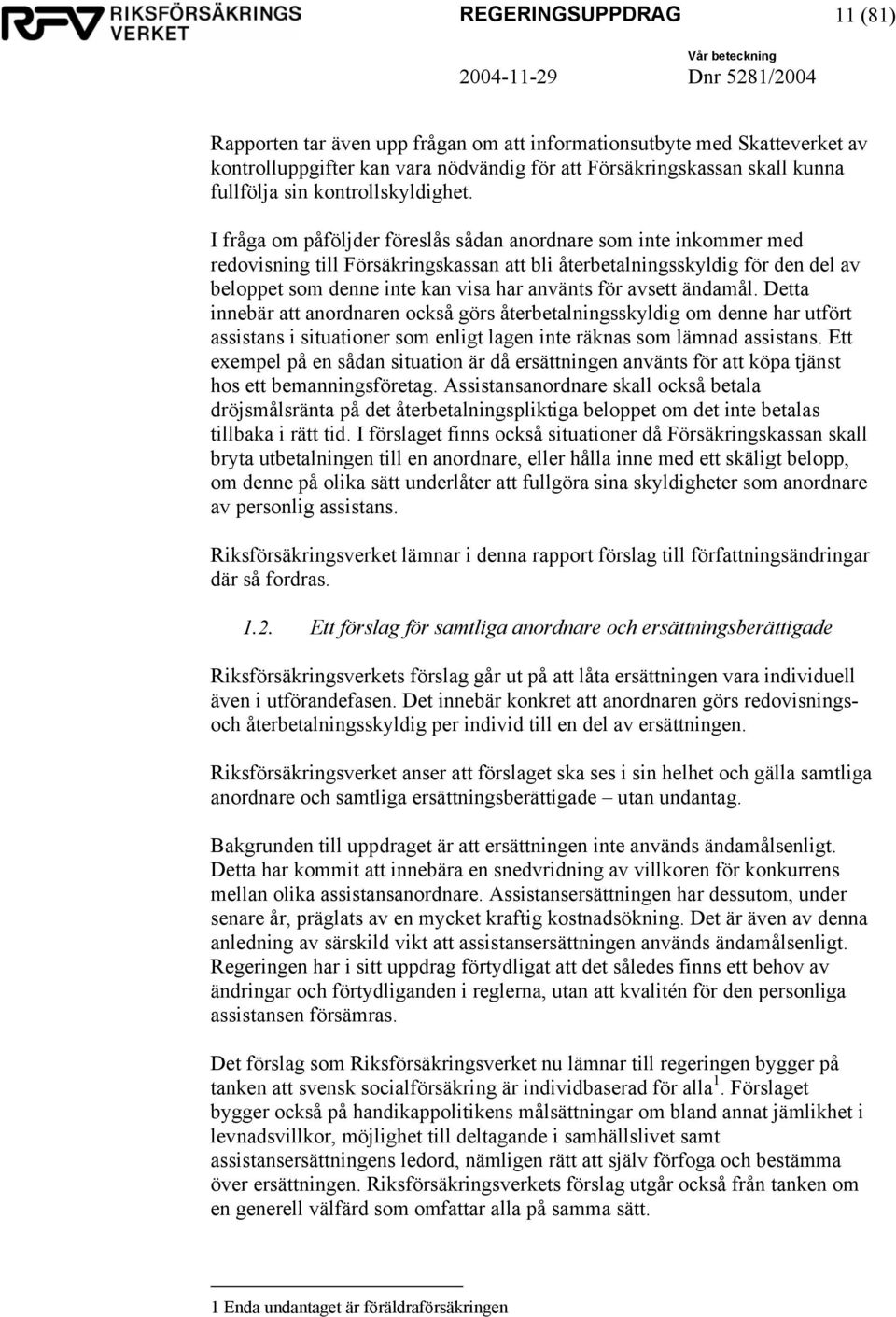 RFV RIKSFÖRSÄKRINGS VERKET REGERINGSUPPDRAG 11 (81)

Vår beteckning

2004-11-29 Dnr 5281/2004

Rapporten tar även upp frågan om att informationsutbyte med Skatteverket av kontrolluppgifter kan vara nödvändig för att Försäkringskassan skall kunna fullfölja sin kontrollskyldighet.

I fråga om påföljder föreslås sådan anordnare som inte inkommer med redovisning till Försäkringskassan att bli återbetalningsskyldig för den del av beloppet som denne inte kan visa har använts för avsett ändamål. Detta innebär att anordnaren också görs återbetalningsskyldig om denne har utfört assistans i situationer som enligt lagen inte räknas som lämnad assistans. Ett exempel på en sådan situation är då ersättningen använts för att köpa tjänst hos ett bemanningsföretag. Assistansanordnare skall också betala dröjsmålsränta på det återbetalningspliktiga beloppet om det inte betalas tillbaka i rätt tid. I förslaget finns också situationer då Försäkringskassan skall bryta utbetalningen till en anordnare, eller hålla inne med ett skäligt belopp, om denne på olika sätt underlåter att fullgöra sina skyldigheter som anordnare av personlig assistans.

Riksförsäkringsverket lämnar i denna rapport förslag till författningsändringar där så fordras.

1.2. Ett förslag för samtliga anordnare och ersättningsberättigade

Riksförsäkringsverkets förslag går ut på att låta ersättningen vara individuell även i utförandefasen. Det innebär konkret att anordnaren görs redovisnings- och återbetalningsskyldig per individ till en del av ersättningen.

Riksförsäkringsverket anser att förslaget ska ses i sin helhet och gälla samtliga anordnare och samtliga ersättningsberättigade – utan undantag.

Bakgrunden till uppdraget är att ersättningen inte används ändamålsenligt. Detta har kommit att innebära en snedvridning av villkoren för konkurrens mellan olika assistansanordnare. Assistansersättningen har dessutom, under senare år, präglats av en mycket kraftig kostnadsökning. Det är även av denna anledning av särskild vikt att assistansersättningen används ändamålsenligt. Regeringen har i sitt uppdrag förtydligat att det således finns ett behov av ändringar och förtydliganden i reglerna, utan att kvalitén för den personliga assistansen försämras.

Det förslag som Riksförsäkringsverket nu lämnar till regeringen bygger på tanken att svensk socialförsäkring är individbaserad för alla$^1$. Förslaget bygger också på handikappolitikens målsättningar om bland annat jämlikhet i levnadsvillkor, möjlighet till deltagande i samhällslivet samt assistansersättningens ledord, nämligen rätt att själv förfoga och bestämma över ersättningen. Riksförsäkringsverkets förslag utgår också från tanken om en generell välfärd som omfattar alla på samma sätt.

1 Enda undantaget är föräldraförsäkringen